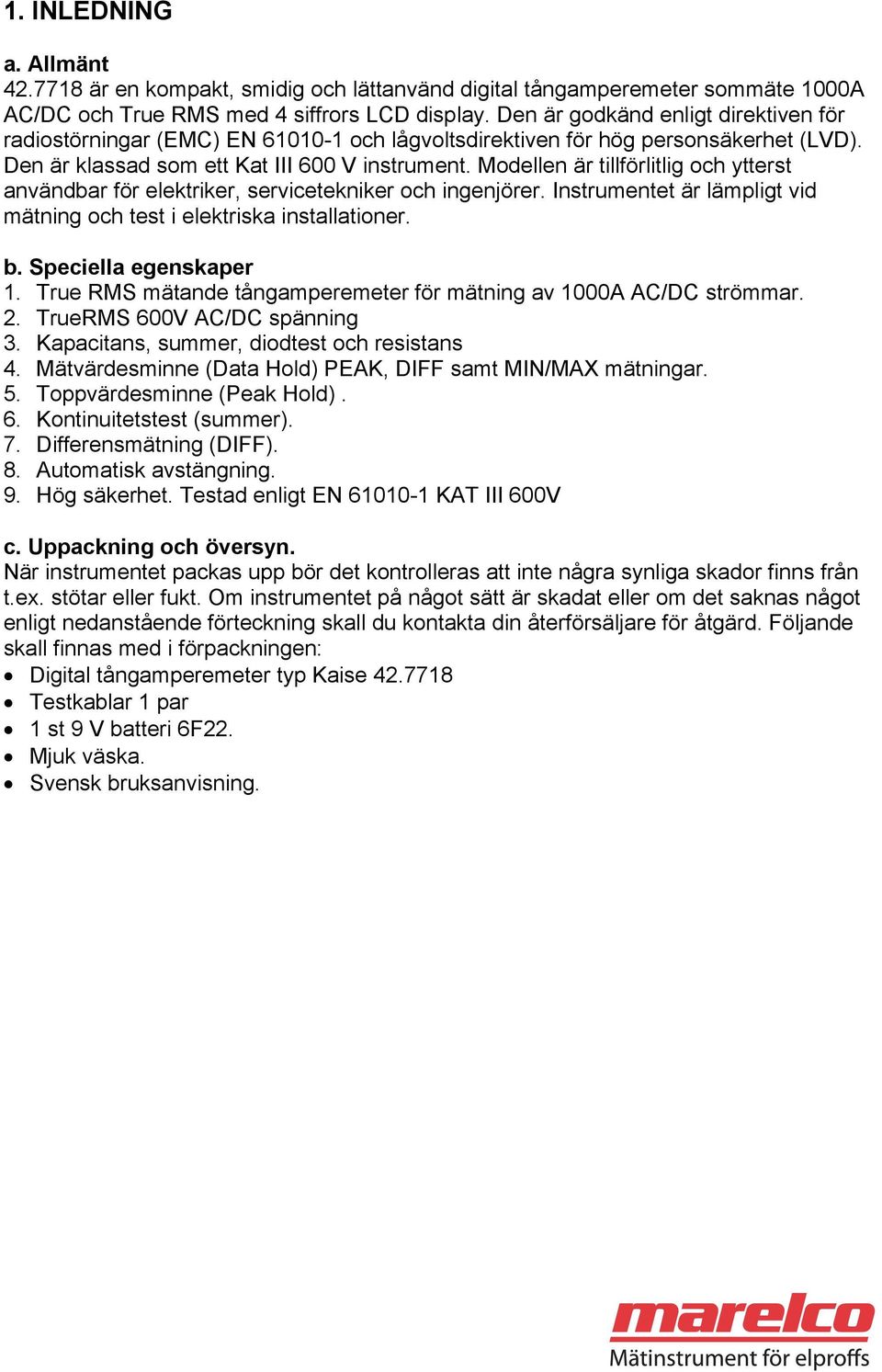 1. INLEDNING

a. Allmänt
42.7718 är en kompakt, smidig och lättanvänd digital tångamperemeter sommäte 1000A AC/DC och True RMS med 4 siffrors LCD display. Den är godkänd enligt direktiven för radiostörningar (EMC) EN 61010-1 och lågvoltsdirektiven för hög personsäkerhet (LVD). Den är klassad som ett Kat III 600 V instrument. Modellen är tillförlitlig och ytterst användbar för elektriker, servicetekniker och ingenjörer. Instrumentet är lämpligt vid mätning och test i elektriska installationer.

b. Speciella egenskaper
1. True RMS mätande tångamperemeter för mätning av 1000A AC/DC strömmar.
2. TrueRMS 600V AC/DC spänning
3. Kapacitans, summer, diodtest och resistans
4. Mätvärdesminne (Data Hold) PEAK, DIFF samt MIN/MAX mätningar.
5. Toppvärdesminne (Peak Hold) .
6. Kontinuitetstest (summer).
7. Differensmätning (DIFF).
8. Automatisk avstängning.
9. Hög säkerhet. Testad enligt EN 61010-1 KAT III 600V

c. Uppackning och översyn.
När instrumentet packas upp bör det kontrolleras att inte några synliga skador finns från t.ex. stötar eller fukt. Om instrumentet på något sätt är skadat eller om det saknas något enligt nedanstående förteckning skall du kontakta din återförsäljare för åtgärd. Följande skall finnas med i förpackningen:
• Digital tångamperemeter typ Kaise 42.7718
• Testkablar 1 par
• 1 st 9 V batteri 6F22.
• Mjuk väska.
• Svensk bruksanvisning.

marelco
Mätinstrument för elproffs